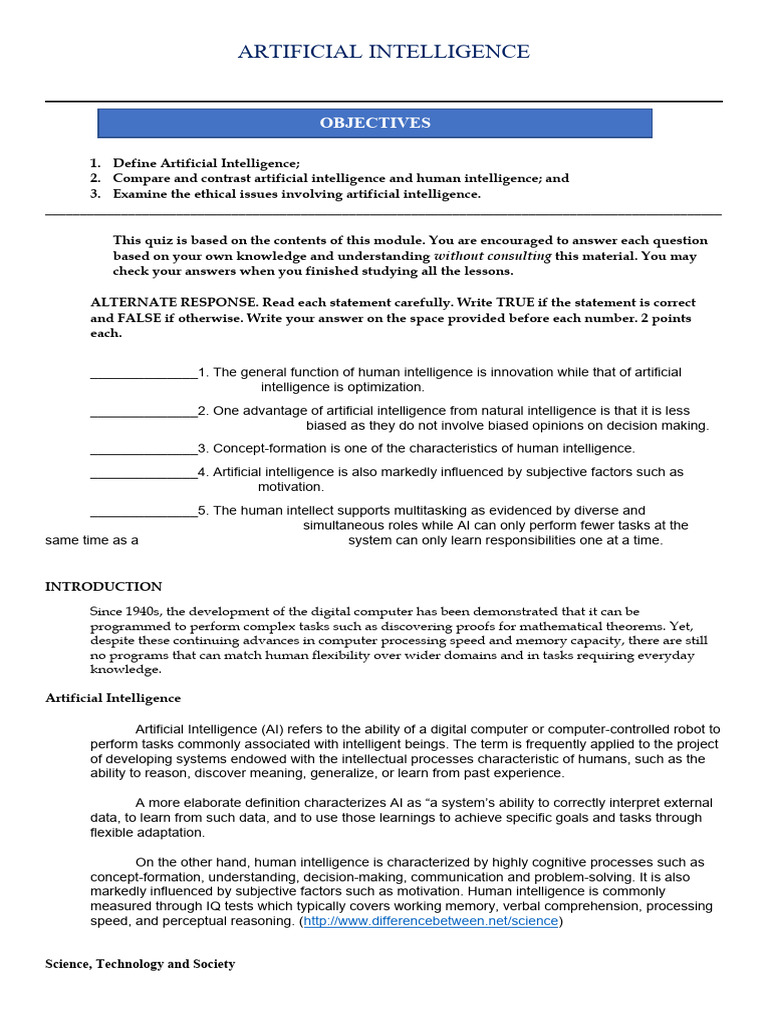 ARTIFICIAL INTELLIGENCE

OBJECTIVES

1. Define Artificial Intelligence;
2. Compare and contrast artificial intelligence and human intelligence; and
3. Examine the ethical issues involving artificial intelligence.

This quiz is based on the contents of this module. You are encouraged to answer each question based on your own knowledge and understanding without consulting this material. You may check your answers when you finished studying all the lessons.

ALTERNATE RESPONSE. Read each statement carefully. Write TRUE if the statement is correct and FALSE if otherwise. Write your answer on the space provided before each number. 2 points each.

_______________1. The general function of human intelligence is innovation while that of artificial intelligence is optimization.

_______________2. One advantage of artificial intelligence from natural intelligence is that it is less biased as they do not involve biased opinions on decision making.

_______________3. Concept-formation is one of the characteristics of human intelligence.

_______________4. Artificial intelligence is also markedly influenced by subjective factors such as motivation.

_______________5. The human intellect supports multitasking as evidenced by diverse and simultaneous roles while AI can only perform fewer tasks at the same time as a system can only learn responsibilities one at a time.

INTRODUCTION

Since 1940s, the development of the digital computer has been demonstrated that it can be programmed to perform complex tasks such as discovering proofs for mathematical theorems. Yet, despite these continuing advances in computer processing speed and memory capacity, there are still no programs that can match human flexibility over wider domains and in tasks requiring everyday knowledge.

Artificial Intelligence

Artificial Intelligence (AI) refers to the ability of a digital computer or computer-controlled robot to perform tasks commonly associated with intelligent beings. The term is frequently applied to the project of developing systems endowed with the intellectual processes characteristic of humans, such as the ability to reason, discover meaning, generalize, or learn from past experience.

A more elaborate definition characterizes AI as “a system’s ability to correctly interpret external data, to learn from such data, and to use those learnings to achieve specific goals and tasks through flexible adaptation.

On the other hand, human intelligence is characterized by highly cognitive processes such as concept-formation, understanding, decision-making, communication and problem-solving. It is also markedly influenced by subjective factors such as motivation. Human intelligence is commonly measured through IQ tests which typically covers working memory, verbal comprehension, processing speed, and perceptual reasoning. (http://www.differencebetween.net/science)

Science, Technology and Society